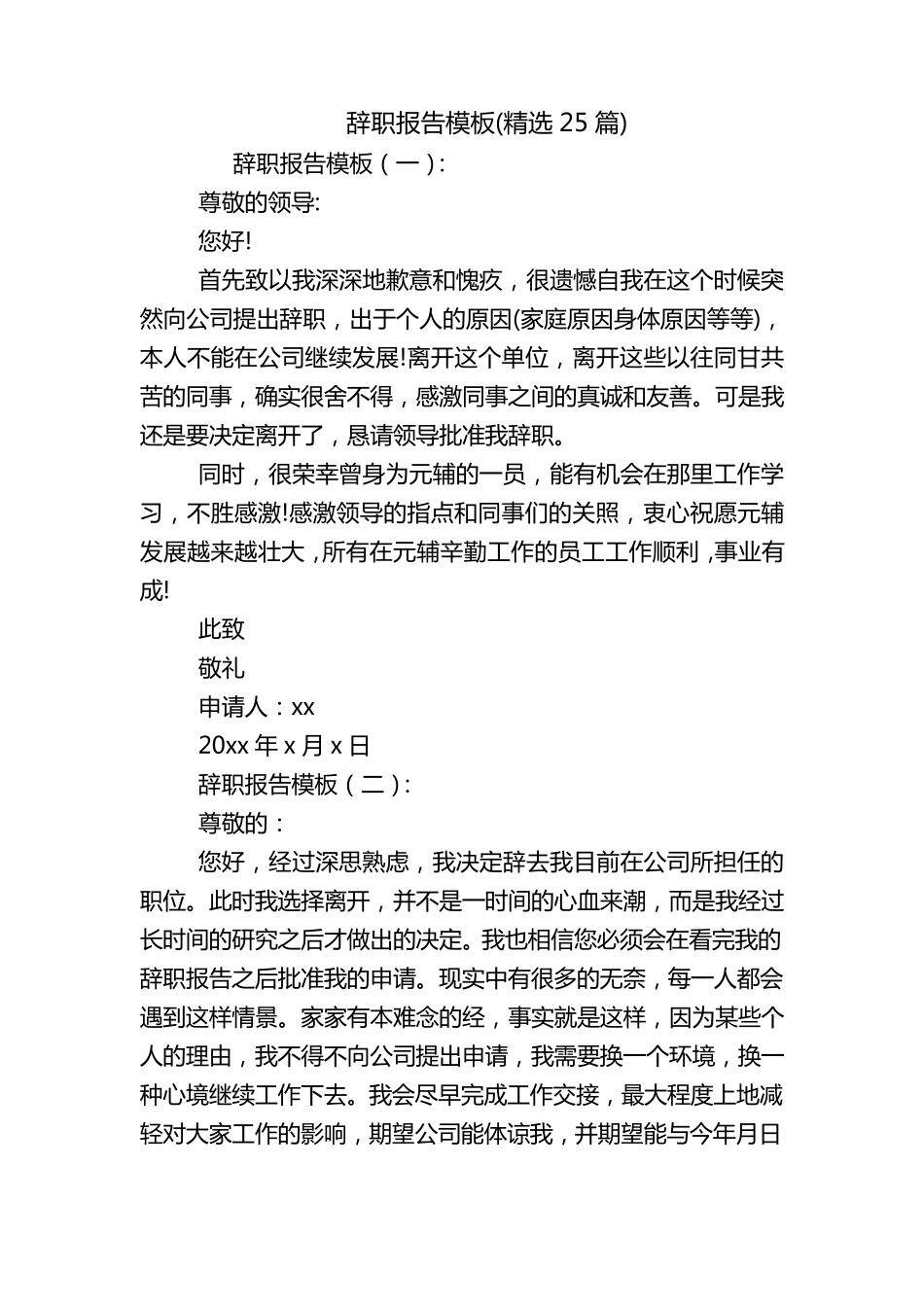 辞职报告模板(精选 25 篇)

辞职报告模板（一）:

尊敬的领导:

您好!

首先致以我深深地歉意和愧疚，很遗憾自我在这个时候突然向公司提出辞职，出于个人的原因(家庭原因身体原因等等)，本人不能在公司继续发展!离开这个单位，离开这些以往同甘共苦的同事，确实很舍不得，感激同事之间的真诚和友善。可是我还是要决定离开了，恳请领导批准我辞职。

同时，很荣幸曾身为元辅的一员，能有机会在那里工作学习，不胜感激!感激领导的指点和同事们的关照，衷心祝愿元辅发展越来越壮大，所有在元辅辛勤工作的员工工作顺利，事业有成!

此致

敬礼

申请人：xx

20xx 年 x 月 x 日

辞职报告模板（二）:

尊敬的：

您好，经过深思熟虑，我决定辞去我目前在公司所担任的职位。此时我选择离开，并不是一时间的心血来潮，而是我经过长时间的研究之后才做出的决定。我也相信您必须会在看完我的辞职报告之后批准我的申请。现实中有很多的无奈，每一人都会遇到这样情景。家家有本难念的经，事实就是这样，因为某些个人的理由，我不得不向公司提出申请，我需要换一个环境，换一种心境继续工作下去。我会尽早完成工作交接，最大程度上地减轻对大家工作的影响，期望公司能体谅我，并期望能与今年月日